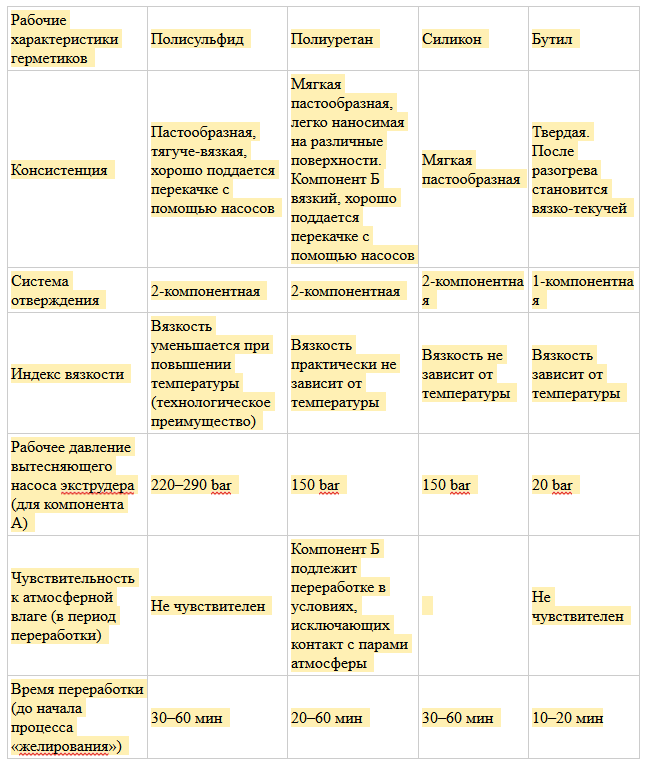 | Рабочие характеристики герметиков | Полисульфид | Полиуретан | Силикон | Бутил |
|---|---|---|---|---|
| Консистенция | Пастообразная, тягуче-вязкая, хорошо поддается перекачке с помощью насосов | Мягкая пастообразная, легко наносимая на различные поверхности. Компонент Б вязкий, хорошо поддается перекачке с помощью насосов | Мягкая пастообразная | Твердая. После разогрева становится вязко-текучей |
| Система отверждения | 2-компонентная | 2-компонентная | 2-компонентная | 1-компонентная |
| Индекс вязкости | Вязкость уменьшается при повышении температуры (технологическое преимущество) | Вязкость практически не зависит от температуры | Вязкость не зависит от температуры | Вязкость зависит от температуры |
| Рабочее давление вытесняющего насоса экструдера (для компонента А) | 220–290 bar | 150 bar | 150 bar | 20 bar |
| Чувствительность к атмосферной влаге (в период переработки) | Не чувствителен | Компонент Б подлежит переработке в условиях, исключающих контакт с парами атмосферы | | Не чувствителен |
| Время переработки (до начала процесса «желирования») | 30–60 мин | 20–60 мин | 30–60 мин | 10–20 мин |